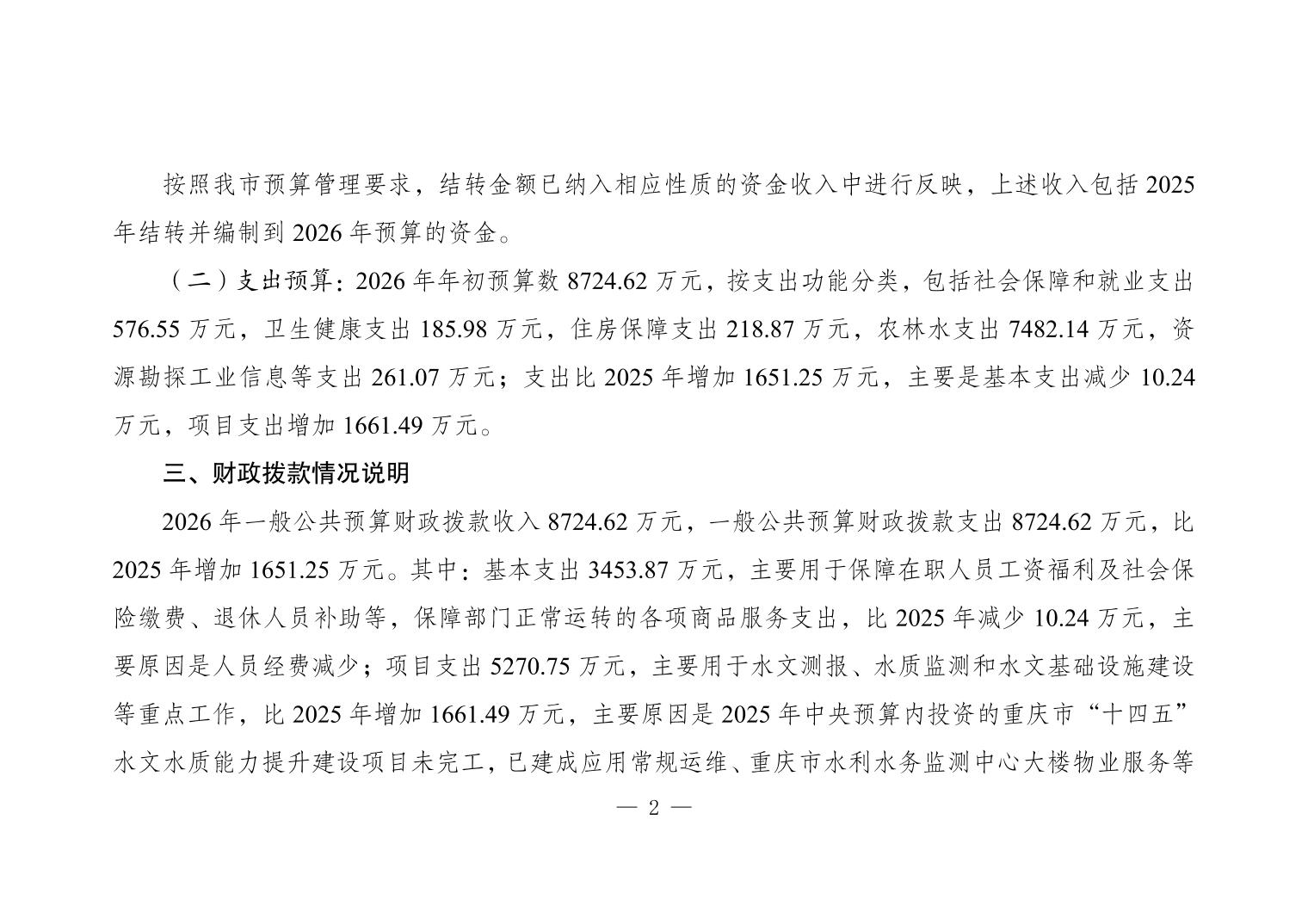 按照我市预算管理要求，结转金额已纳入相应性质的资金收入中进行反映，上述收入包括 2025 年结转并编制到 2026 年预算的资金。

（二）支出预算：2026 年年初预算数 8724.62 万元，按支出功能分类，包括社会保障和就业支出 576.55 万元，卫生健康支出 185.98 万元，住房保障支出 218.87 万元，农林水支出 7482.14 万元，资源勘探工业信息等支出 261.07 万元；支出比 2025 年增加 1651.25 万元，主要是基本支出减少 10.24 万元，项目支出增加 1661.49 万元。

三、财政拨款情况说明

2026 年一般公共预算财政拨款收入 8724.62 万元，一般公共预算财政拨款支出 8724.62 万元，比 2025 年增加 1651.25 万元。其中：基本支出 3453.87 万元，主要用于保障在职人员工资福利及社会保险缴费、退休人员补助等，保障部门正常运转的各项商品服务支出，比 2025 年减少 10.24 万元，主要原因是人员经费减少；项目支出 5270.75 万元，主要用于水文测报、水质监测和水文基础设施建设等重点工作，比 2025 年增加 1661.49 万元，主要原因是 2025 年中央预算内投资的重庆市“十四五”水文水质能力提升建设项目未完工，已建成应用常规运维、重庆市水利水务监测中心大楼物业服务等

— 2 —